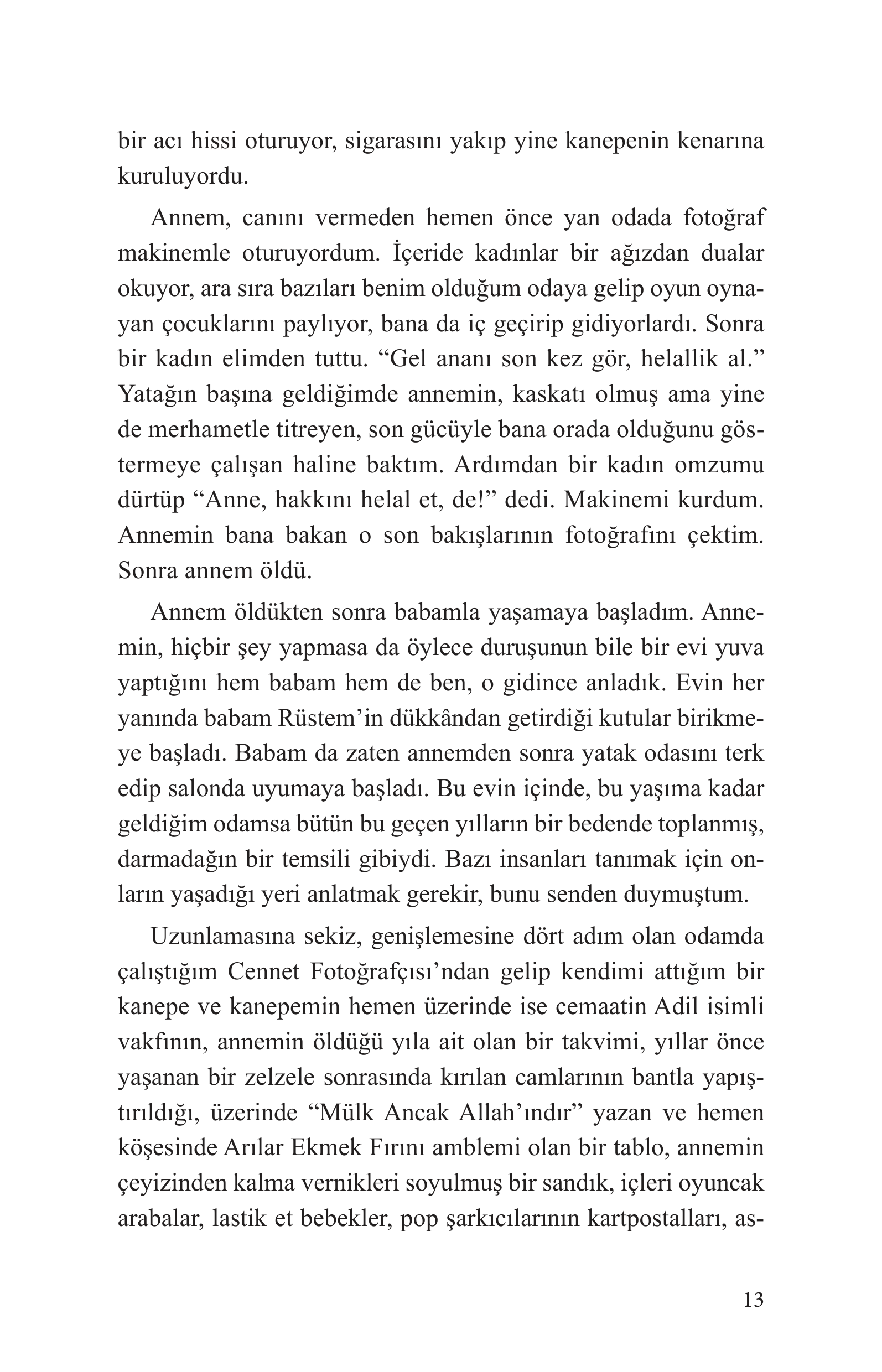 bir acı hissi oturuyor, sigarasını yakıp yine kanepenin kenarına kuruluyordu.

Annem, canını vermeden hemen önce yan odada fotoğraf makinemle oturuyordum. İçeride kadınlar bir ağızdan dualar okuyor, ara sıra bazıları benim olduğum odaya gelip oyun oynayan çocuklarını paylıyor, bana da iç geçirip gidiyorlardı. Sonra bir kadın elimden tuttu. “Gel ananı son kez gör, helallik al.” Yatağın başına geldiğimde annemin, kaskatı olmuş ama yine de merhametle titreyen, son gücüyle bana orada olduğunu göstermeye çalışan haline baktım. Ardımdan bir kadın omzumu dürtüp “Anne, hakkını helal et, de!” dedi. Makinemi kurdum. Annemin bana bakan o son bakışlarının fotoğrafını çektim. Sonra annem öldü.

Annem öldükten sonra babamla yaşamaya başladım. Annemin, hiçbir şey yapmasa da öylece duruşunun bile bir evi yuva yaptığını hem babam hem de ben, o gidince anladık. Evin her yanında babam Rüstem’in dükkândan getirdiği kutular birikmeye başladı. Babam da zaten annemden sonra yatak odasını terk edip salonda uyumaya başladı. Bu evin içinde, bu yaşıma kadar geldiğim odamsa bütün bu geçen yılların bir bedende toplanmış, darmadağın bir temsili gibiydi. Bazı insanları tanımak için onların yaşadığı yeri anlatmak gerekir, bunu senden duymuştum.

Uzunlamasına sekiz, genişlemesine dört adım olan odamda çalıştığım Cennet Fotoğrafçısı’ndan gelip kendimi attığım bir kanepe ve kanepemin hemen üzerinde ise cemaatin Adil isimli vakfının, annemin öldüğü yıla ait olan bir takvimi, yıllar önce yaşanan bir zelzele sonrasında kırılan camlarının bantla yapıştırıldığı, üzerinde “Mülk Ancak Allah’ındır” yazan ve hemen köşesinde Arılar Ekmek Fırını amblemi olan bir tablo, annemin çeyizinden kalma vernikleri soyulmuş bir sandık, içleri oyuncak arabalar, lastik et bebekler, pop şarkıcılarının kartpostalları, as-

13